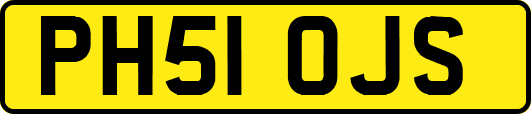 PH51 OJS